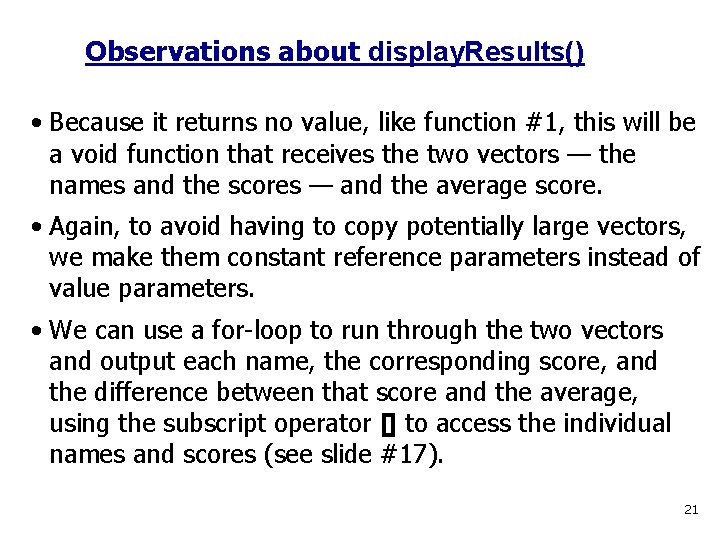 Observations about displayResults()

• Because it returns no value, like function #1, this will be a void function that receives the two vectors — the names and the scores — and the average score.

• Again, to avoid having to copy potentially large vectors, we make them constant reference parameters instead of value parameters.

• We can use a for-loop to run through the two vectors and output each name, the corresponding score, and the difference between that score and the average, using the subscript operator [] to access the individual names and scores (see slide #17).

21